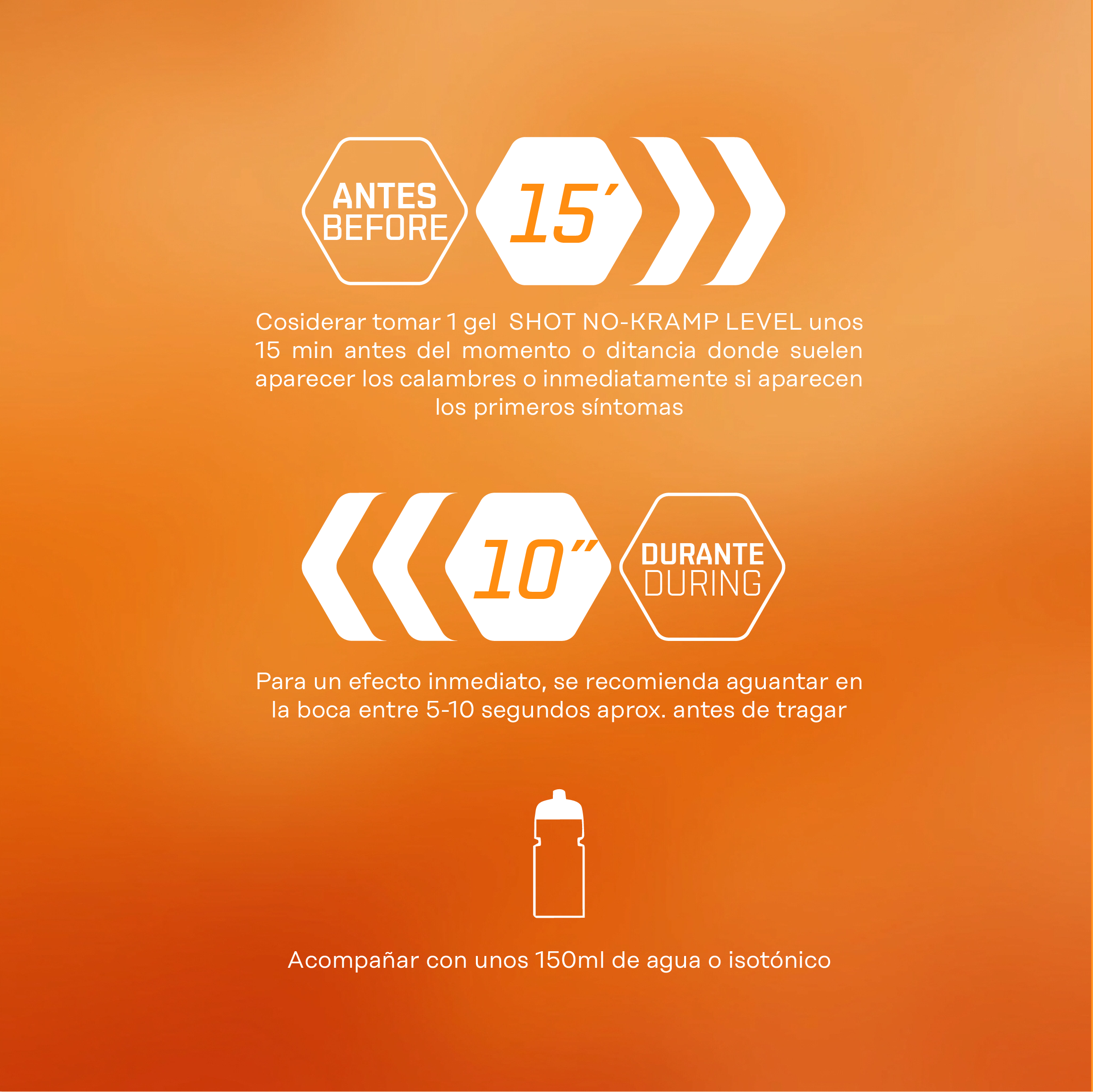 ANTES
BEFORE

15'

Cosiderar tomar 1 gel SHOT NO-KRAMP LEVEL unos 15 min antes del momento o ditancia donde suelen aparecer los calambres o inmediatamente si aparecen los primeros síntomas

10"

DURANTE
DURING

Para un efecto inmediato, se recomienda aguantar en la boca entre 5-10 segundos aprox. antes de tragar

Acompañar con unos 150ml de agua o isotónico